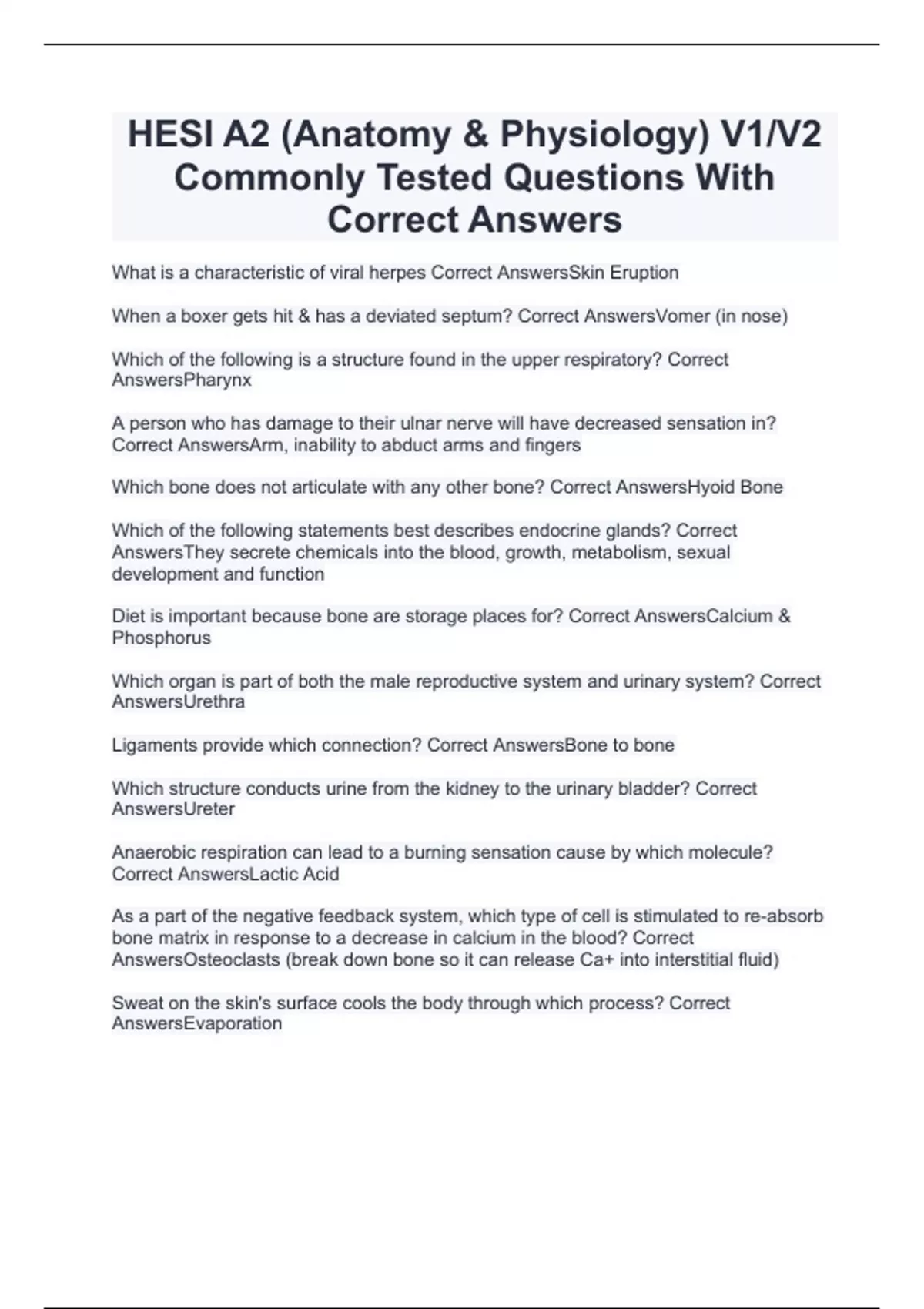 HESI A2 (Anatomy & Physiology) V1/V2 Commonly Tested Questions With Correct Answers

What is a characteristic of viral herpes Correct AnswersSkin Eruption

When a boxer gets hit & has a deviated septum? Correct AnswersVomer (in nose)

Which of the following is a structure found in the upper respiratory? Correct AnswersPharynx

A person who has damage to their ulnar nerve will have decreased sensation in? Correct AnswersArm, inability to abduct arms and fingers

Which bone does not articulate with any other bone? Correct AnswersHyoid Bone

Which of the following statements best describes endocrine glands? Correct AnswersThey secrete chemicals into the blood, growth, metabolism, sexual development and function

Diet is important because bone are storage places for? Correct AnswersCalcium & Phosphorus

Which organ is part of both the male reproductive system and urinary system? Correct AnswersUrethra

Ligaments provide which connection? Correct AnswersBone to bone

Which structure conducts urine from the kidney to the urinary bladder? Correct AnswersUreter

Anaerobic respiration can lead to a burning sensation cause by which molecule? Correct AnswersLactic Acid

As a part of the negative feedback system, which type of cell is stimulated to re-absorb bone matrix in response to a decrease in calcium in the blood? Correct AnswersOsteoclasts (break down bone so it can release Ca+ into interstitial fluid)

Sweat on the skin's surface cools the body through which process? Correct AnswersEvaporation